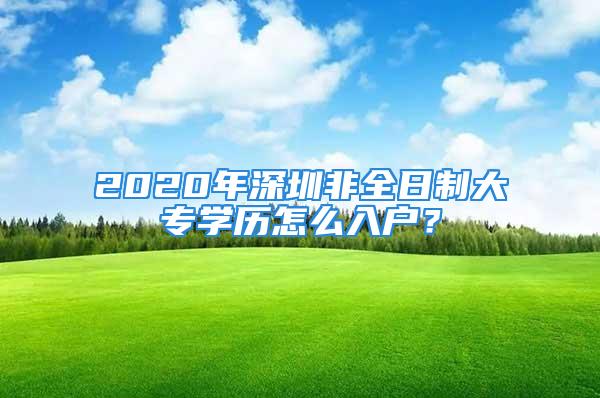 2020年深圳非全日制大专学历怎么入户？